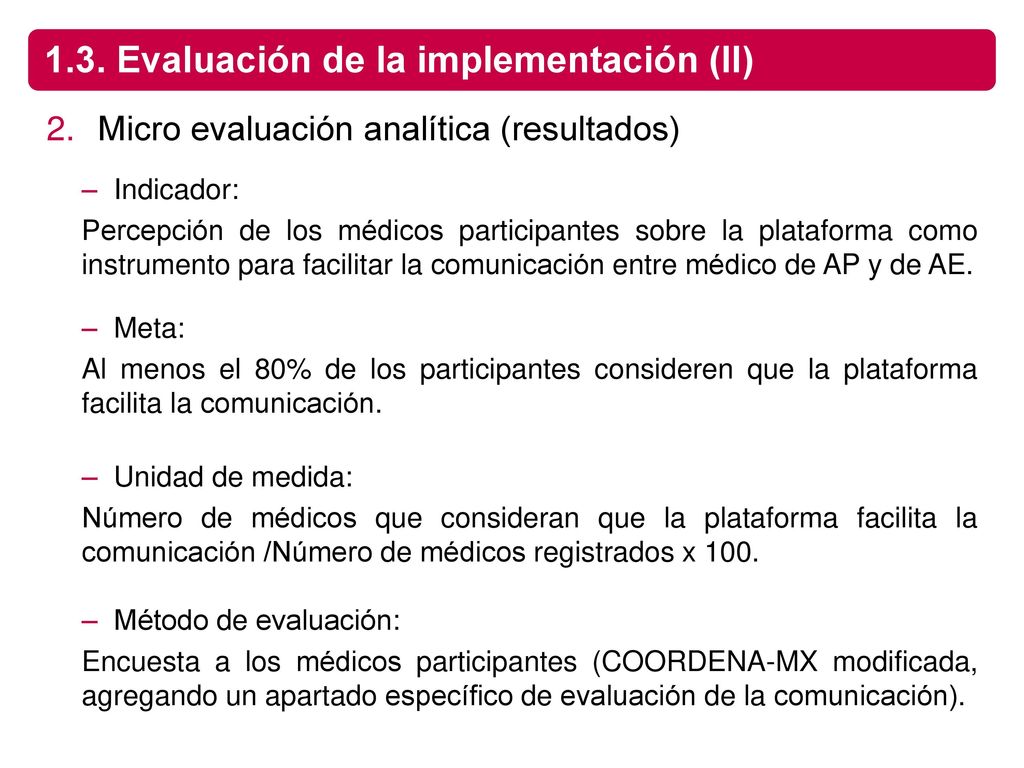 1.3. Evaluación de la implementación (II)

2. Micro evaluación analítica (resultados)

– Indicador:

Percepción de los médicos participantes sobre la plataforma como instrumento para facilitar la comunicación entre médico de AP y de AE.

– Meta:

Al menos el 80% de los participantes consideren que la plataforma facilita la comunicación.

– Unidad de medida:

Número de médicos que consideran que la plataforma facilita la comunicación /Número de médicos registrados x 100.

– Método de evaluación:

Encuesta a los médicos participantes (COORDENA-MX modificada, agregando un apartado específico de evaluación de la comunicación).